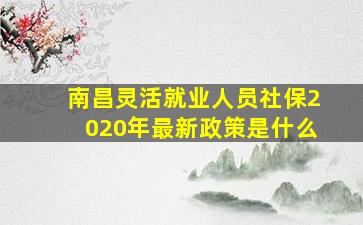 南昌灵活就业人员社保2020年最新政策是什么